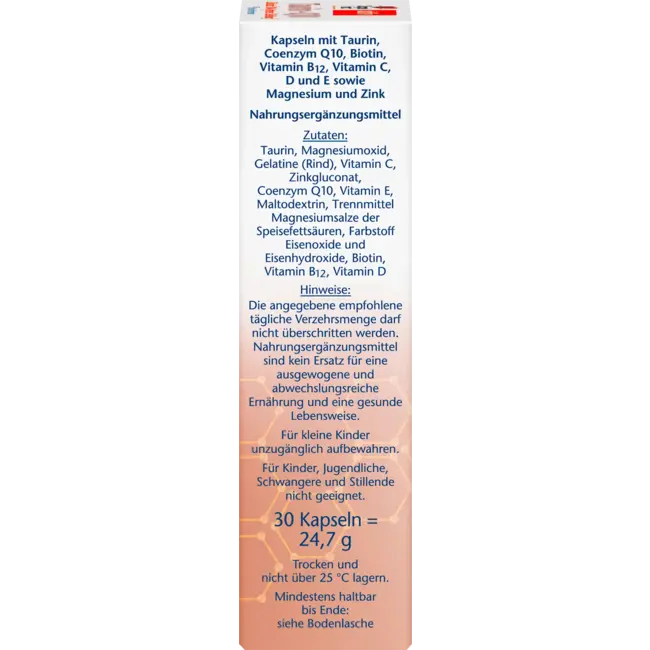 Kapseln mit Taurin, Coenzym Q10, Biotin, Vitamin $B_{12}$, Vitamin C, D und E sowie Magnesium und Zink

Nahrungsergänzungsmittel

Zutaten:

Taurin, Magnesiumoxid, Gelatine (Rind), Vitamin C, Zinkgluconat, Coenzym Q10, Vitamin E, Maltodextrin, Trennmittel Magnesiumsalze der Speisefettsäuren, Farbstoff Eisenoxide und Eisenhydroxide, Biotin, Vitamin $B_{12}$, Vitamin D

Hinweise:

Die angegebene empfohlene tägliche Verzehrsmenge darf nicht überschritten werden. Nahrungsergänzungsmittel sind kein Ersatz für eine ausgewogene und abwechslungsreiche Ernährung und eine gesunde Lebensweise.

Für kleine Kinder unzugänglich aufbewahren.

Für Kinder, Jugendliche, Schwangere und Stillende nicht geeignet.

30 Kapseln = 24,7 g

Trocken und nicht über 25 °C lagern.

Mindestens haltbar bis Ende: siehe Bodenlasche